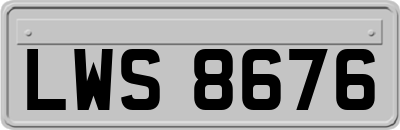 LWS 8676